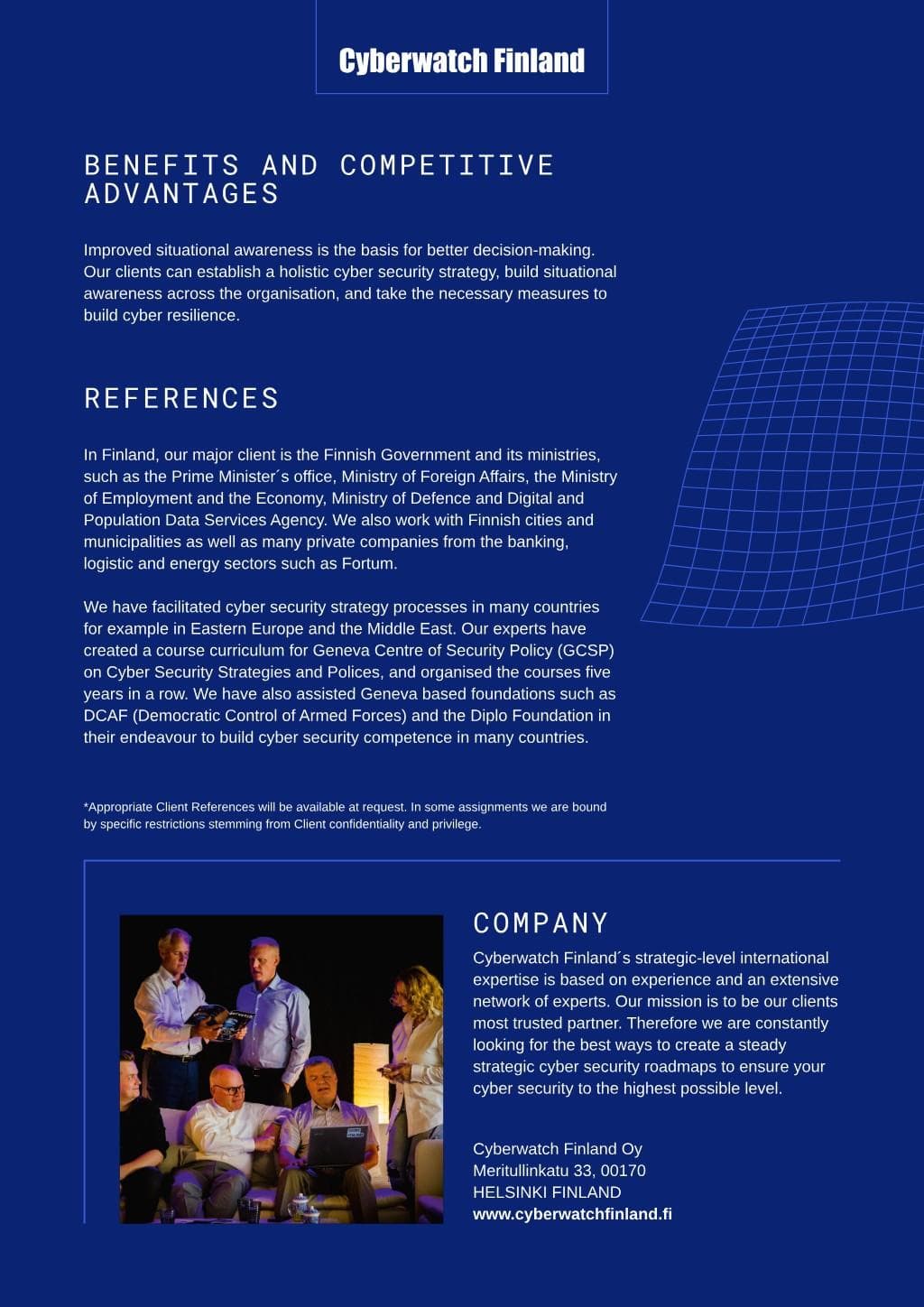 Cyberwatch Finland

BENEFITS AND COMPETITIVE ADVANTAGES

Improved situational awareness is the basis for better decision-making. Our clients can establish a holistic cyber security strategy, build situational awareness across the organisation, and take the necessary measures to build cyber resilience.

REFERENCES

In Finland, our major client is the Finnish Government and its ministries, such as the Prime Minister´s office, Ministry of Foreign Affairs, the Ministry of Employment and the Economy, Ministry of Defence and Digital and Population Data Services Agency. We also work with Finnish cities and municipalities as well as many private companies from the banking, logistic and energy sectors such as Fortum.

We have facilitated cyber security strategy processes in many countries for example in Eastern Europe and the Middle East. Our experts have created a course curriculum for Geneva Centre of Security Policy (GCSP) on Cyber Security Strategies and Polices, and organised the courses five years in a row. We have also assisted Geneva based foundations such as DCAF (Democratic Control of Armed Forces) and the Diplo Foundation in their endeavour to build cyber security competence in many countries.

*Appropriate Client References will be available at request. In some assignments we are bound by specific restrictions stemming from Client confidentiality and privilege.

COMPANY

Cyberwatch Finland´s strategic-level international expertise is based on experience and an extensive network of experts. Our mission is to be our clients most trusted partner. Therefore we are constantly looking for the best ways to create a steady strategic cyber security roadmaps to ensure your cyber security to the highest possible level.

Cyberwatch Finland Oy
Meritullinkatu 33, 00170
HELSINKI FINLAND
www.cyberwatchfinland.fi